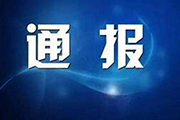 通 报